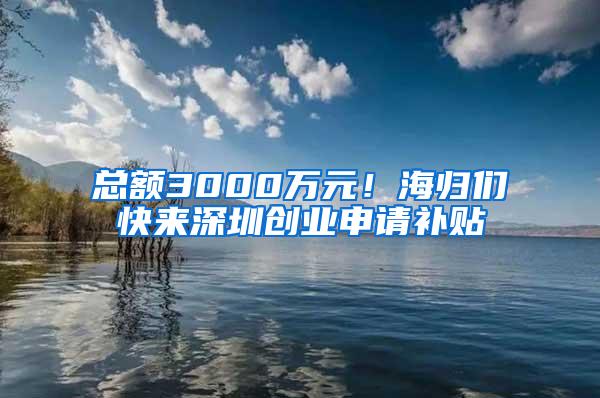 总额3000万元！海归们快来深圳创业申请补贴